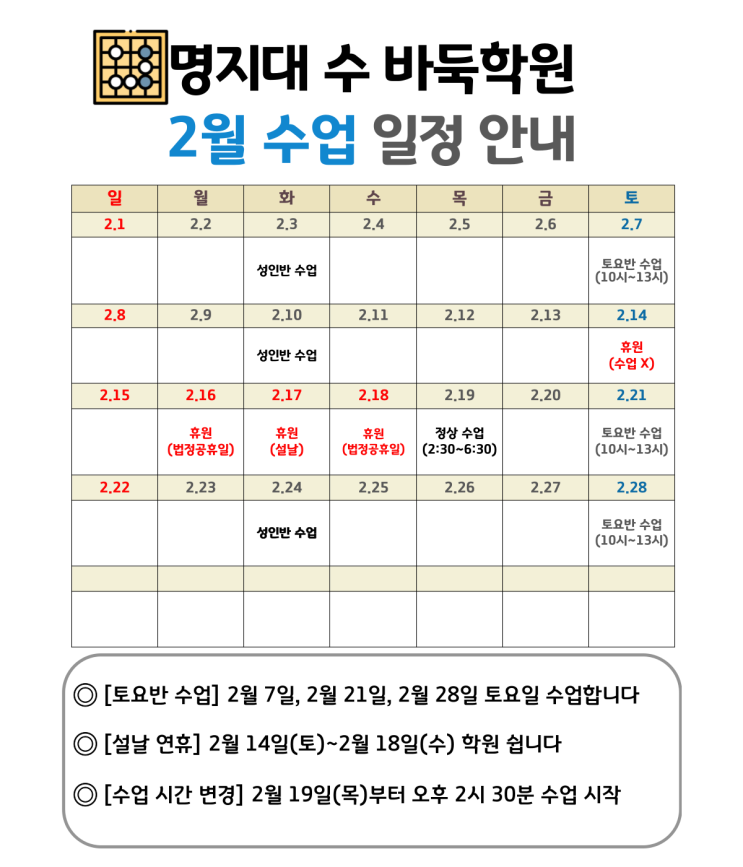 명지대 수 바둑학원
2월 수업 일정 안내

| 일 | 월 | 화 | 수 | 목 | 금 | 토 |
|---|---|---|---|---|---|---|
| 2.1 | 2.2 | 2.3 | 2.4 | 2.5 | 2.6 | 2.7 |
| | | 성인반 수업 | | | | 토요반 수업 (10시~13시) |
| 2.8 | 2.9 | 2.10 | 2.11 | 2.12 | 2.13 | 2.14 |
| | | 성인반 수업 | | | | 휴원 (수업 X) |
| 2.15 | 2.16 | 2.17 | 2.18 | 2.19 | 2.20 | 2.21 |
| | 휴원 (법정공휴일) | 휴원 (설날) | 휴원 (법정공휴일) | 정상 수업 (2:30~6:30) | | 토요반 수업 (10시~13시) |
| 2.22 | 2.23 | 2.24 | 2.25 | 2.26 | 2.27 | 2.28 |
| | | 성인반 수업 | | | | 토요반 수업 (10시~13시) |
| | | | | | | |
| | | | | | | |

◎ [토요반 수업] 2월 7일, 2월 21일, 2월 28일 토요일 수업합니다

◎ [설날 연휴] 2월 14일(토)~2월 18일(수) 학원 쉽니다

◎ [수업 시간 변경] 2월 19일(목)부터 오후 2시 30분 수업 시작